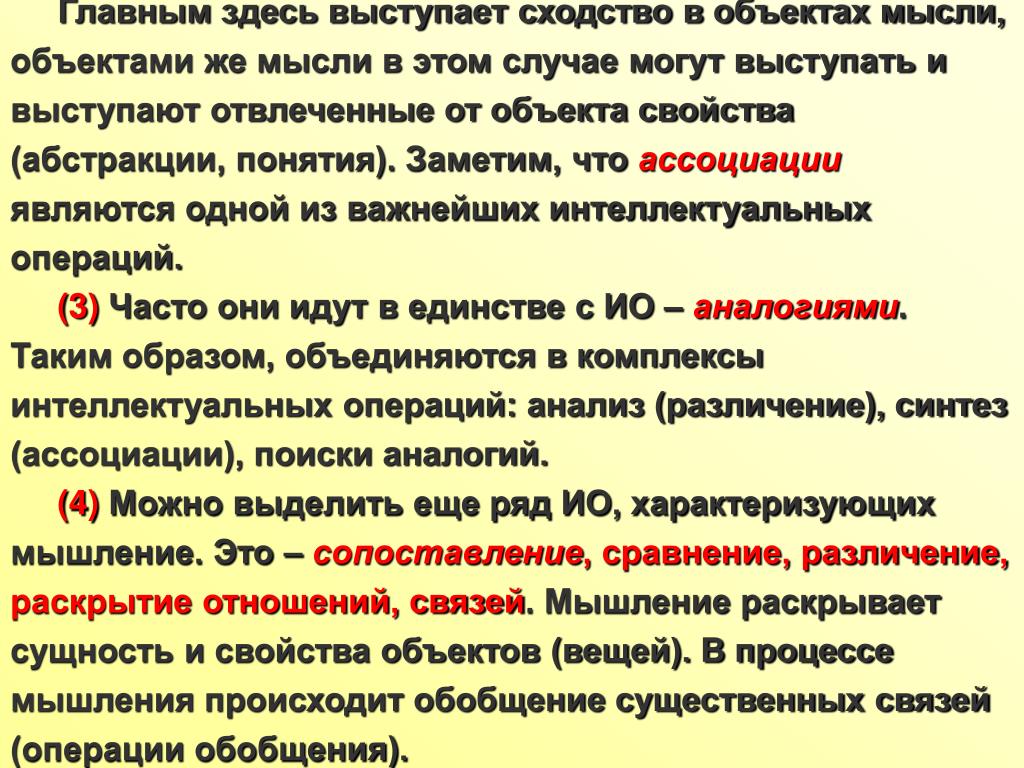 Главным здесь выступает сходство в объектах мысли, объектами же мысли в этом случае могут выступать и выступают отвлеченные от объекта свойства (абстракции, понятия). Заметим, что ассоциации являются одной из важнейших интеллектуальных операций.

(3) Часто они идут в единстве с ИО – аналогиями. Таким образом, объединяются в комплексы интеллектуальных операций: анализ (различение), синтез (ассоциации), поиски аналогий.

(4) Можно выделить еще ряд ИО, характеризующих мышление. Это – сопоставление, сравнение, различение, раскрытие отношений, связей. Мышление раскрывает сущность и свойства объектов (вещей). В процессе мышления происходит обобщение существенных связей (операции обобщения).